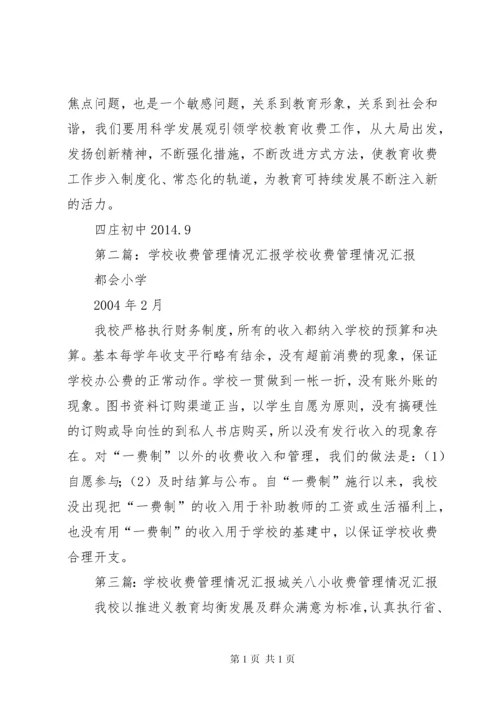 焦点问题，也是一个敏感问题，关系到教育形象，关系到社会和谐，我们要用科学发展观引领学校教育收费工作，从大局出发，发扬创新精神，不断强化措施，不断改进方式方法，使教育收费工作步入制度化、常态化的轨道，为教育可持续发展不断注入新的活力。

四庄初中 2014.9

第二篇：学校收费管理情况汇报学校收费管理情况汇报

都会小学

2004 年 2 月

我校严格执行财务制度，所有的收入都纳入学校的预算和决算。基本每学年收支平行略有结余，没有超前消费的现象，保证学校办公费的正常动作。学校一贯做到一帐一折，没有账外账的现象。图书资料订购渠道正当，以学生自愿为原则，没有搞硬性的订购或导向性的到私人书店购买，所以没有发行收入的现象存在。对“一费制”以外的收费收入和管理，我们的做法是：（1）自愿参与；（2）及时结算与公布。自“一费制”施行以来，我校没出现把“一费制”的收入用于补助教师的工资或生活福利上，也没有用“一费制”的收入用于学校的基建中，以保证学校收费合理开支。

第三篇：学校收费管理情况汇报城关八小收费管理情况汇报

我校以推进义教育均衡发展及群众满意为标准，认真执行省、

第 1 页 共 1 页